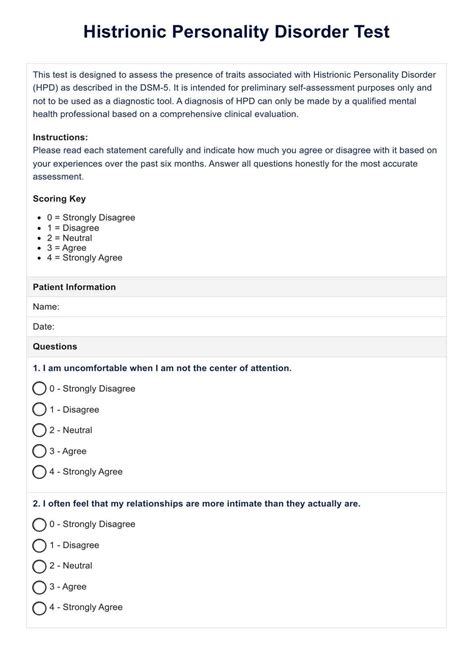 Histrionic Personality Disorder Test

This test is designed to assess the presence of traits associated with Histrionic Personality Disorder (HPD) as described in the DSM-5. It is intended for preliminary self-assessment purposes only and not to be used as a diagnostic tool. A diagnosis of HPD can only be made by a qualified mental health professional based on a comprehensive clinical evaluation.

Instructions:
Please read each statement carefully and indicate how much you agree or disagree with it based on your experiences over the past six months. Answer all questions honestly for the most accurate assessment.

Scoring Key

- 0 = Strongly Disagree
- 1 = Disagree
- 2 = Neutral
- 3 = Agree
- 4 = Strongly Agree

Patient Information

Name:

Date:

Questions

1. I am uncomfortable when I am not the center of attention.

0 - Strongly Disagree

1 - Disagree

2 - Neutral

3 - Agree

4 - Strongly Agree

2. I often feel that my relationships are more intimate than they actually are.

0 - Strongly Disagree

1 - Disagree

2 - Neutral

3 - Agree

4 - Strongly Agree